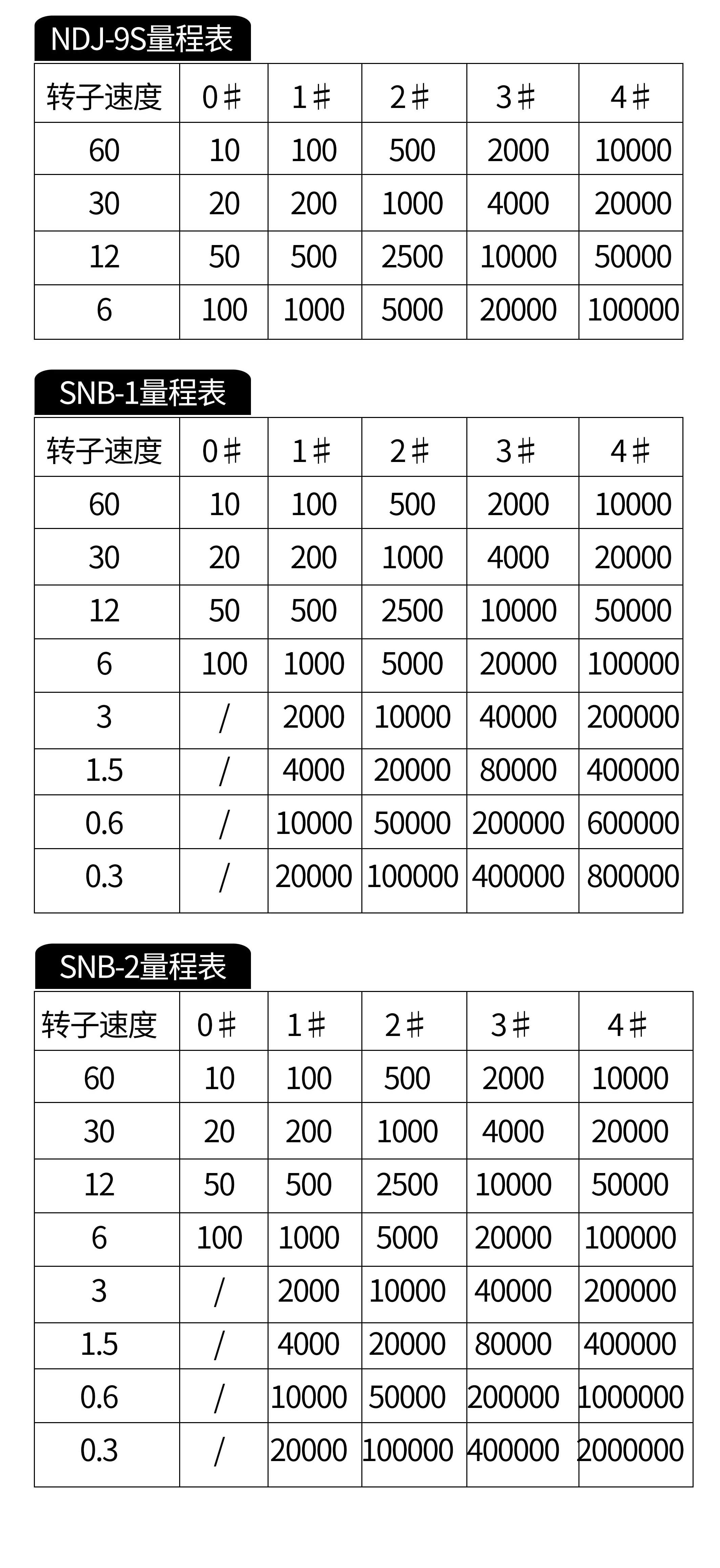 NDJ-9S量程表

| 转子速度 | 0# | 1# | 2# | 3# | 4# |
|---|---|---|---|---|---|
| 60 | 10 | 100 | 500 | 2000 | 10000 |
| 30 | 20 | 200 | 1000 | 4000 | 20000 |
| 12 | 50 | 500 | 2500 | 10000 | 50000 |
| 6 | 100 | 1000 | 5000 | 20000 | 100000 |

SNB-1量程表

| 转子速度 | 0# | 1# | 2# | 3# | 4# |
|---|---|---|---|---|---|
| 60 | 10 | 100 | 500 | 2000 | 10000 |
| 30 | 20 | 200 | 1000 | 4000 | 20000 |
| 12 | 50 | 500 | 2500 | 10000 | 50000 |
| 6 | 100 | 1000 | 5000 | 20000 | 100000 |
| 3 | / | 2000 | 10000 | 40000 | 200000 |
| 1.5 | / | 4000 | 20000 | 80000 | 400000 |
| 0.6 | / | 10000 | 50000 | 200000 | 600000 |
| 0.3 | / | 20000 | 100000 | 400000 | 800000 |

SNB-2量程表

| 转子速度 | 0# | 1# | 2# | 3# | 4# |
|---|---|---|---|---|---|
| 60 | 10 | 100 | 500 | 2000 | 10000 |
| 30 | 20 | 200 | 1000 | 4000 | 20000 |
| 12 | 50 | 500 | 2500 | 10000 | 50000 |
| 6 | 100 | 1000 | 5000 | 20000 | 100000 |
| 3 | / | 2000 | 10000 | 40000 | 200000 |
| 1.5 | / | 4000 | 20000 | 80000 | 400000 |
| 0.6 | / | 10000 | 50000 | 200000 | 1000000 |
| 0.3 | / | 20000 | 100000 | 400000 | 2000000 |